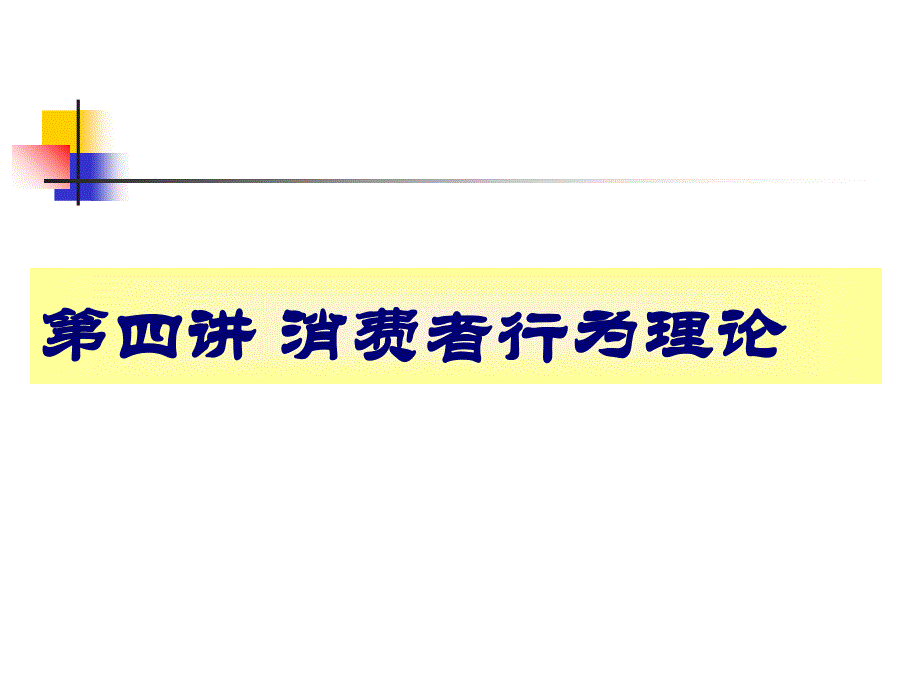 第四讲 消费者行为理论